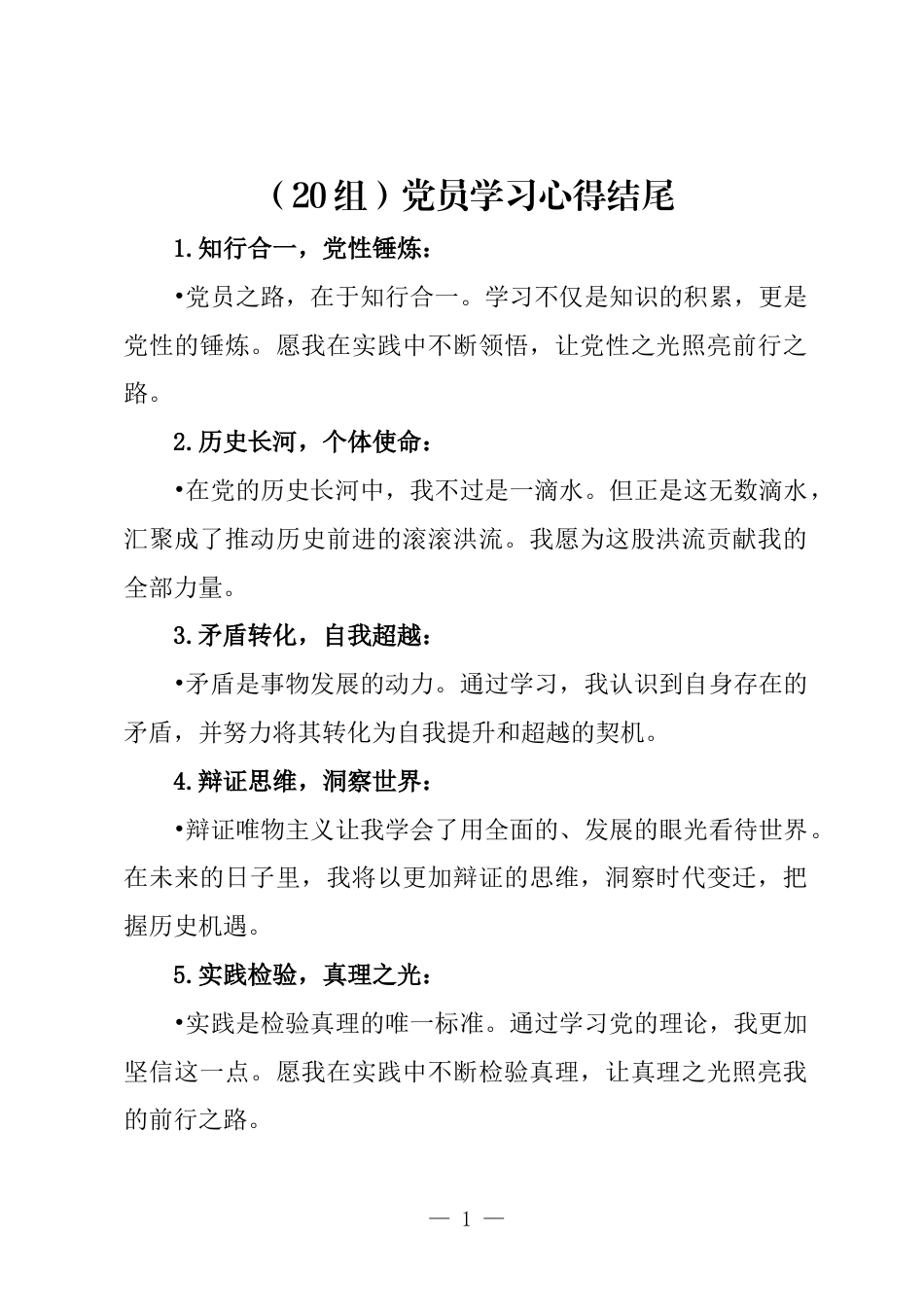 （20组）党员学习心得结尾

1.知行合一，党性锤炼：

•党员之路，在于知行合一。学习不仅是知识的积累，更是党性的锤炼。愿我在实践中不断领悟，让党性之光照亮前行之路。

2.历史长河，个体使命：

•在党的历史长河中，我不过是一滴水。但正是这无数滴水，汇聚成了推动历史前进的滚滚洪流。我愿为这股洪流贡献我的全部力量。

3.矛盾转化，自我超越：

•矛盾是事物发展的动力。通过学习，我认识到自身存在的矛盾，并努力将其转化为自我提升和超越的契机。

4.辩证思维，洞察世界：

•辩证唯物主义让我学会了用全面的、发展的眼光看待世界。在未来的日子里，我将以更加辩证的思维，洞察时代变迁，把握历史机遇。

5.实践检验，真理之光：

•实践是检验真理的唯一标准。通过学习党的理论，我更加坚信这一点。愿我在实践中不断检验真理，让真理之光照亮我的前行之路。

— 1 —